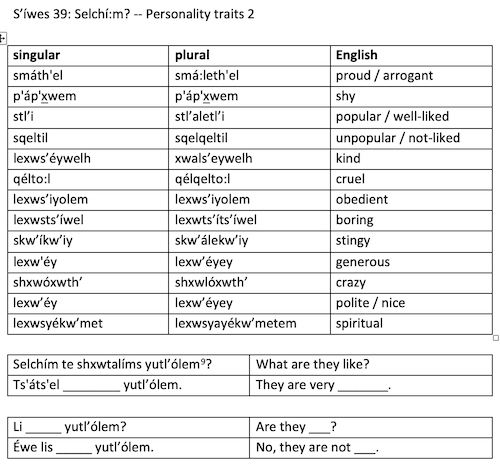 S’íwes 39: Selchí:m? -- Personality traits 2

| singular | plural | English |
|---|---|---|
| smáth'el | smá:leth'el | proud / arrogant |
| p'áp'x̲wem | p'áp'x̲wem | shy |
| stl’i | stl’aletl’i | popular / well-liked |
| sqeltil | sqelqeltil | unpopular / not-liked |
| lexws’éywelh | xwals’eywelh | kind |
| qélto:l | qélqelto:l | cruel |
| lexws’iyolem | lexws’iyolem | obedient |
| lexwsts’íwel | lexwts’íts’íwel | boring |
| skw’íkw’iy | skw’álekw’iy | stingy |
| lexw'éy | lexw’éyey | generous |
| shxwóxwth’ | shxwlóxwth’ | crazy |
| lexw’éy | lexw’éyey | polite / nice |
| lexwsyékw’met | lexwsyayékw’metem | spiritual |

| Selchím te shxwtalíms yutl’ólem$^9$? | What are they like? |
|---|---|
| Ts'áts'el ________ yutl’ólem. | They are very _______. |

| Li _____ yutl’ólem? | Are they ___? |
|---|---|
| Éwe lis _____ yutl’ólem. | No, they are not ___. |